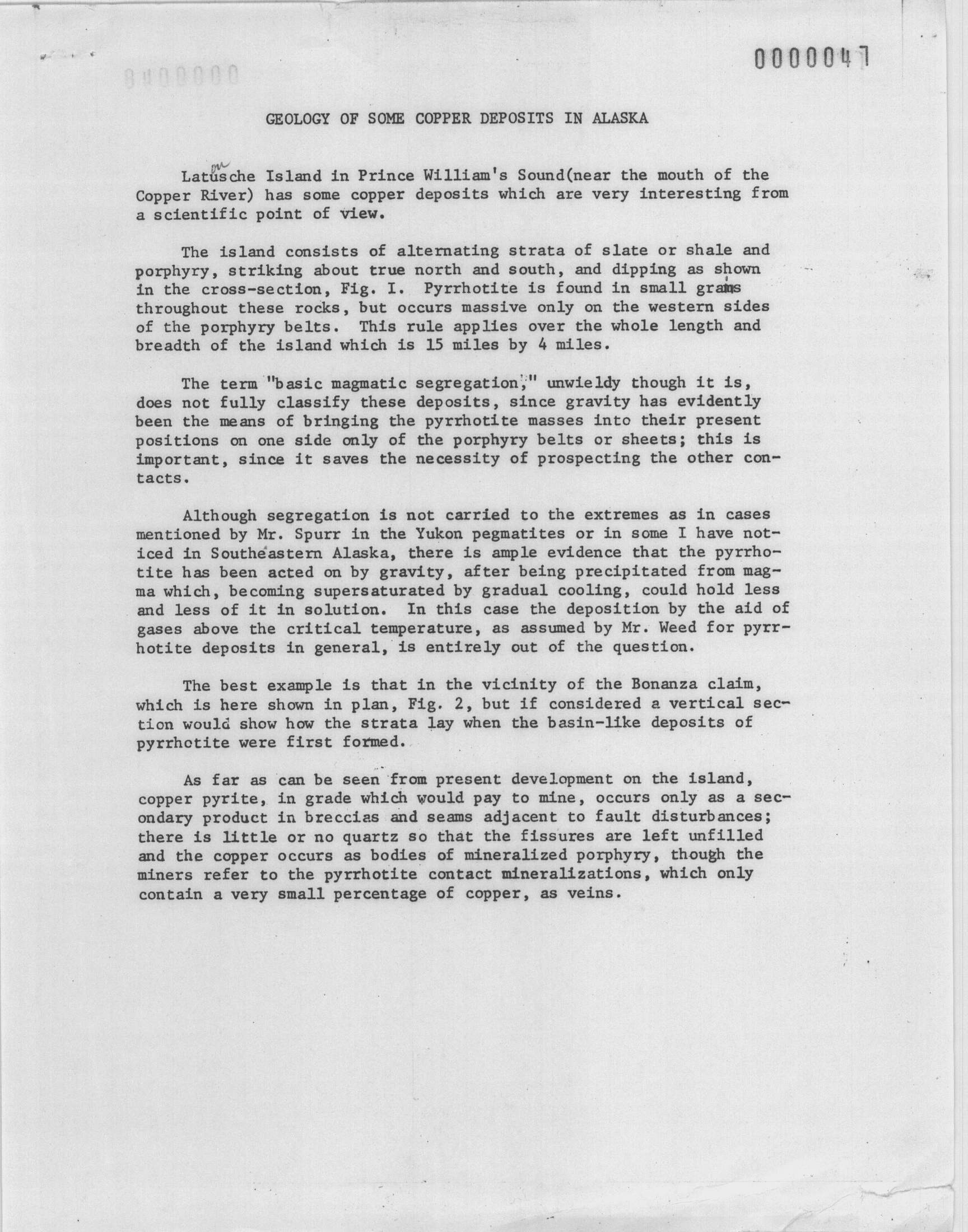 0000047

GEOLOGY OF SOME COPPER DEPOSITS IN ALASKA

Latusche Island in Prince William's Sound(near the mouth of the Copper River) has some copper deposits which are very interesting from a scientific point of view.

The island consists of alternating strata of slate or shale and porphyry, striking about true north and south, and dipping as shown in the cross-section, Fig. I. Pyrrhotite is found in small grains throughout these rocks, but occurs massive only on the western sides of the porphyry belts. This rule applies over the whole length and breadth of the island which is 15 miles by 4 miles.

The term "basic magmatic segregation," unwieldy though it is, does not fully classify these deposits, since gravity has evidently been the means of bringing the pyrrhotite masses into their present positions on one side only of the porphyry belts or sheets; this is important, since it saves the necessity of prospecting the other contacts.

Although segregation is not carried to the extremes as in cases mentioned by Mr. Spurr in the Yukon pegmatites or in some I have noticed in Southeastern Alaska, there is ample evidence that the pyrrhotite has been acted on by gravity, after being precipitated from magma which, becoming supersaturated by gradual cooling, could hold less and less of it in solution. In this case the deposition by the aid of gases above the critical temperature, as assumed by Mr. Weed for pyrrhotite deposits in general, is entirely out of the question.

The best example is that in the vicinity of the Bonanza claim, which is here shown in plan, Fig. 2, but if considered a vertical section would show how the strata lay when the basin-like deposits of pyrrhotite were first formed.

As far as can be seen from present development on the island, copper pyrite, in grade which would pay to mine, occurs only as a secondary product in breccias and seams adjacent to fault disturbances; there is little or no quartz so that the fissures are left unfilled and the copper occurs as bodies of mineralized porphyry, though the miners refer to the pyrrhotite contact mineralizations, which only contain a very small percentage of copper, as veins.